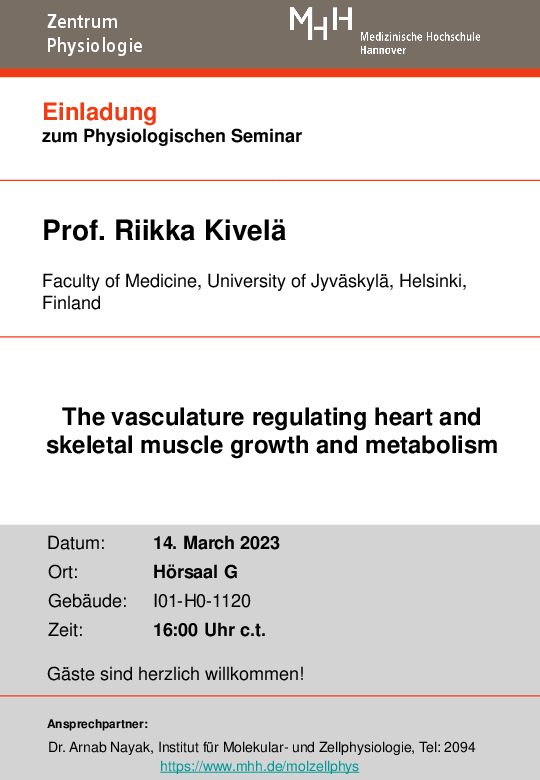 Zentrum
Physiologie

MHH
Medizinische Hochschule
Hannover

Einladung
zum Physiologischen Seminar

Prof. Riikka Kivelä

Faculty of Medicine, University of Jyväskylä, Helsinki, Finland

The vasculature regulating heart and skeletal muscle growth and metabolism

Datum: 14. March 2023
Ort: Hörsaal G
Gebäude: I01-H0-1120
Zeit: 16:00 Uhr c.t.

Gäste sind herzlich willkommen!

Ansprechpartner:
Dr. Arnab Nayak, Institut für Molekular- und Zellphysiologie, Tel: 2094
https://www.mhh.de/molzellphys